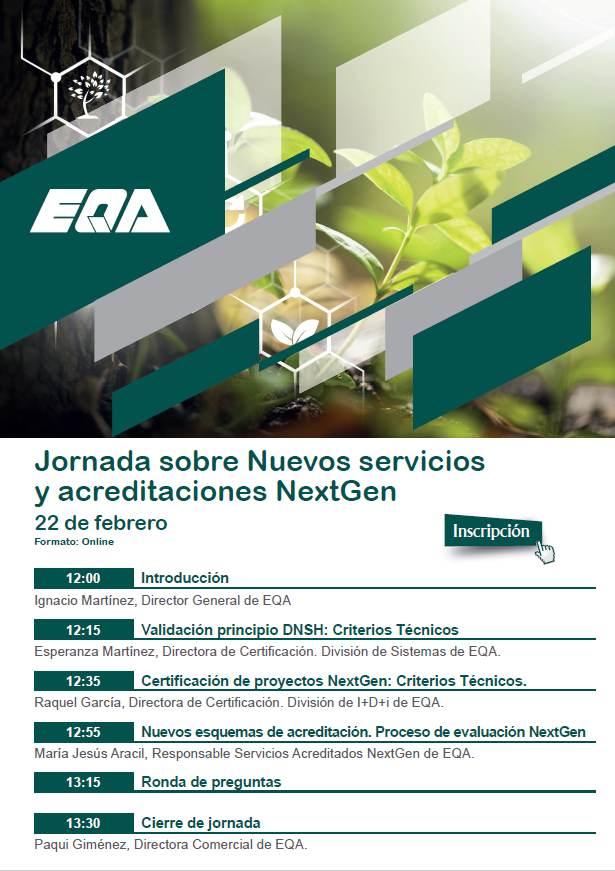 EQA

Jornada sobre Nuevos servicios y acreditaciones NextGen

22 de febrero

Formato: Online

Inscripción

12:00 Introducción

Ignacio Martínez, Director General de EQA

12:15 Validación principio DNSH: Criterios Técnicos

Esperanza Martínez, Directora de Certificación. División de Sistemas de EQA.

12:35 Certificación de proyectos NextGen: Criterios Técnicos.

Raquel García, Directora de Certificación. División de I+D+i de EQA.

12:55 Nuevos esquemas de acreditación. Proceso de evaluación NextGen

María Jesús Aracil, Responsable Servicios Acreditados NextGen de EQA.

13:15 Ronda de preguntas

13:30 Cierre de jornada

Paqui Giménez, Directora Comercial de EQA.